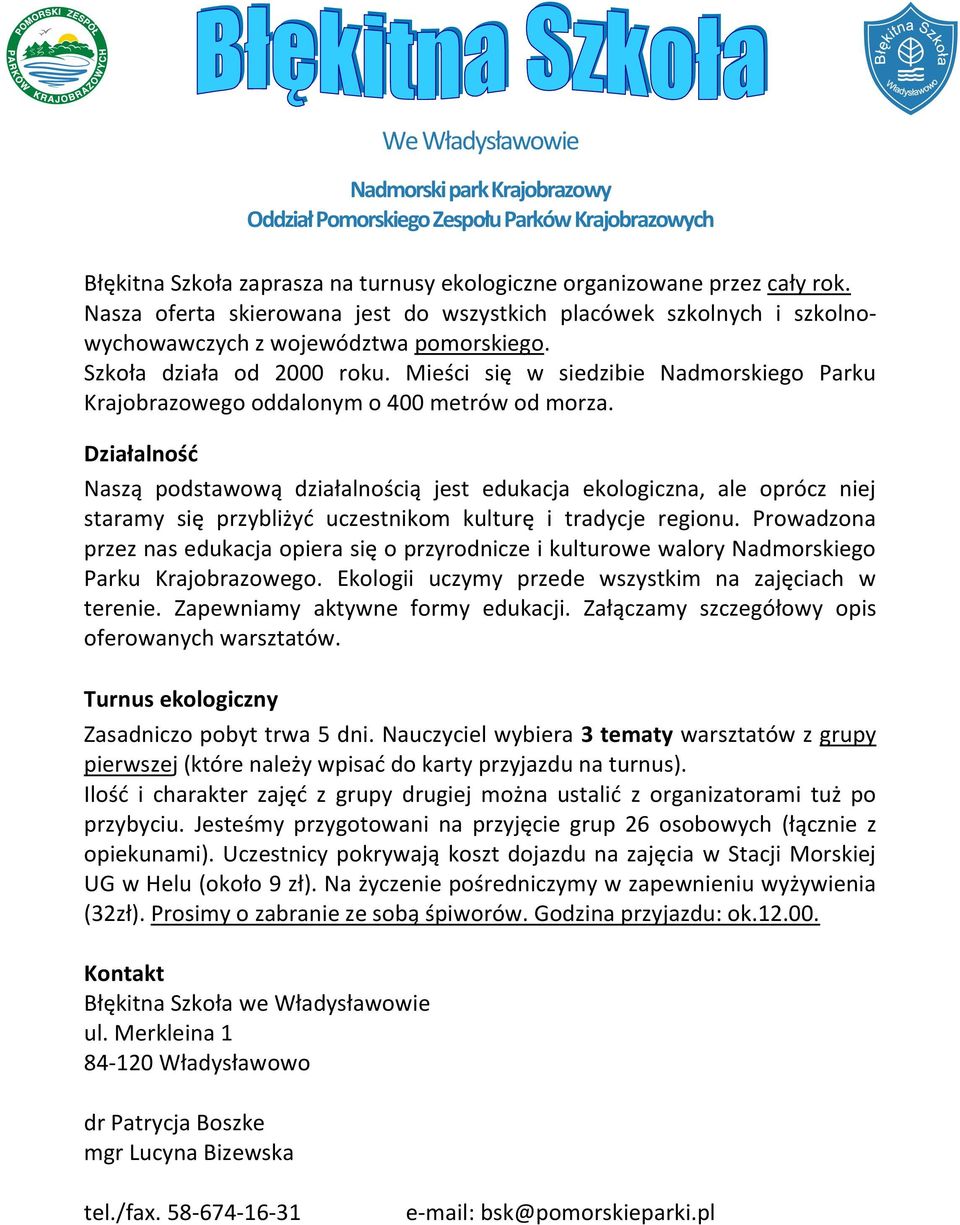 POMORSKI ZESPÓŁ PARKÓW KRAJOBRAZOWYCH

Błękitna Szkoła

Błękitna Szkoła Władysławowo

We Władysławowie

Nadmorski park Krajobrazowy
Oddział Pomorskiego Zespołu Parków Krajobrazowych

Błękitna Szkoła zaprasza na turnusy ekologiczne organizowane przez cały rok. Nasza oferta skierowana jest do wszystkich placówek szkolnych i szkolno-wychowawczych z województwa pomorskiego. Szkoła działa od 2000 roku. Mieści się w siedzibie Nadmorskiego Parku Krajobrazowego oddalonym o 400 metrów od morza.

Działalność

Naszą podstawową działalnością jest edukacja ekologiczna, ale oprócz niej staramy się przybliżyć uczestnikom kulturę i tradycje regionu. Prowadzona przez nas edukacja opiera się o przyrodnicze i kulturowe walory Nadmorskiego Parku Krajobrazowego. Ekologii uczymy przede wszystkim na zajęciach w terenie. Zapewniamy aktywne formy edukacji. Załączamy szczegółowy opis oferowanych warsztatów.

Turnus ekologiczny

Zasadniczo pobyt trwa 5 dni. Nauczyciel wybiera 3 tematy warsztatów z grupy pierwszej (które należy wpisać do karty przyjazdu na turnus).
Ilość i charakter zajęć z grupy drugiej można ustalić z organizatorami tuż po przybyciu. Jesteśmy przygotowani na przyjęcie grup 26 osobowych (łącznie z opiekunami). Uczestnicy pokrywają koszt dojazdu na zajęcia w Stacji Morskiej UG w Helu (około 9 zł). Na życzenie pośredniczymy w zapewnieniu wyżywienia (32zł). Prosimy o zabranie ze sobą śpiworów. Godzina przyjazdu: ok.12.00.

Kontakt
Błękitna Szkoła we Władysławowie
ul. Merkleina 1
84-120 Władysławowo

dr Patrycja Boszke
mgr Lucyna Bizewska

tel./fax. 58-674-16-31 e-mail: bsk@pomorskieparki.pl